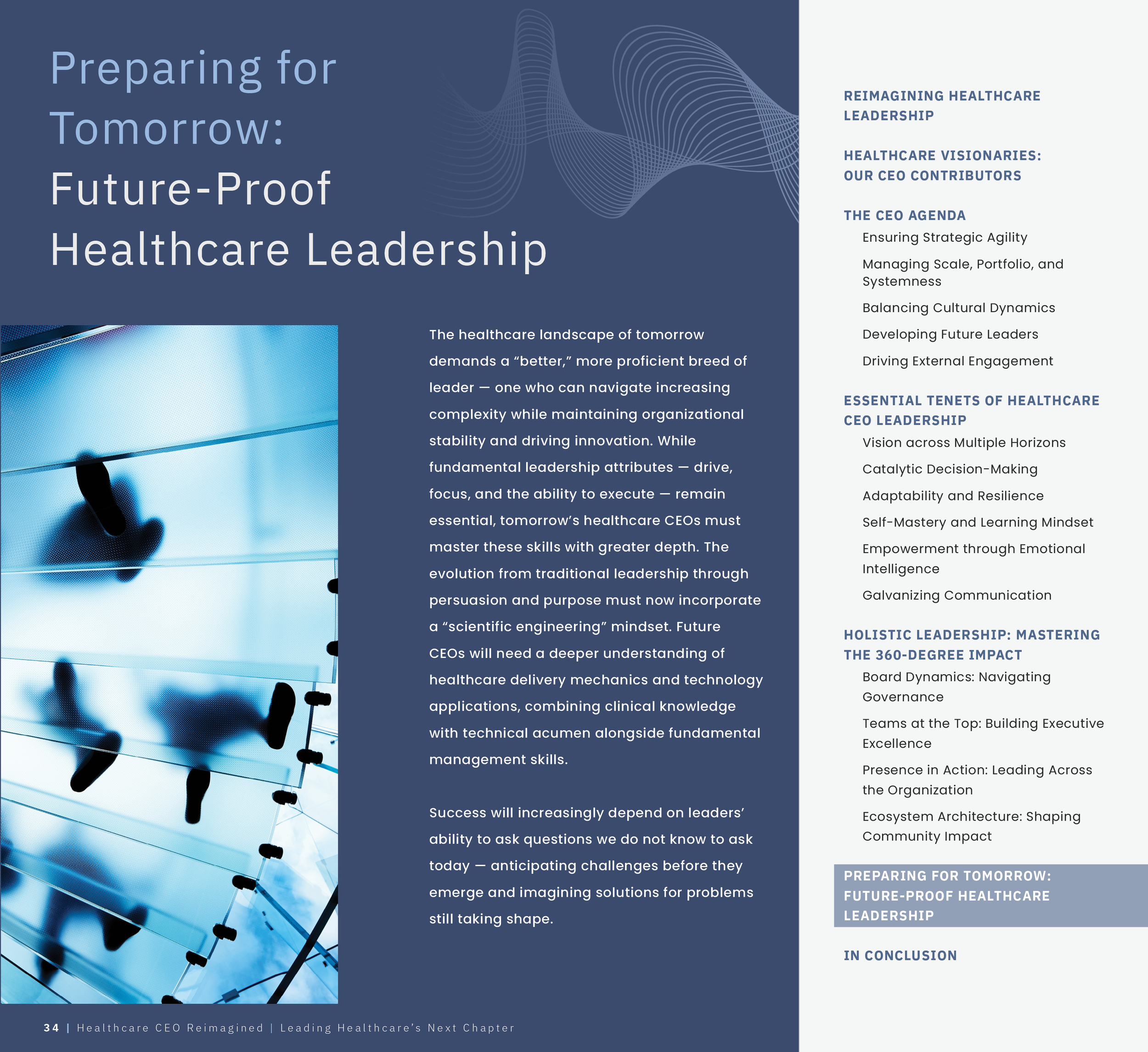 Preparing for Tomorrow: Future-Proof Healthcare Leadership

The healthcare landscape of tomorrow demands a "better," more proficient breed of leader — one who can navigate increasing complexity while maintaining organizational stability and driving innovation. While fundamental leadership attributes — drive, focus, and the ability to execute — remain essential, tomorrow's healthcare CEOs must master these skills with greater depth. The evolution from traditional leadership through persuasion and purpose must now incorporate a "scientific engineering" mindset. Future CEOs will need a deeper understanding of healthcare delivery mechanics and technology applications, combining clinical knowledge with technical acumen alongside fundamental management skills.

Success will increasingly depend on leaders' ability to ask questions we do not know to ask today — anticipating challenges before they emerge and imagining solutions for problems still taking shape.

34 | Healthcare CEO Reimagined | Leading Healthcare's Next Chapter

REIMAGINING HEALTHCARE LEADERSHIP

HEALTHCARE VISIONARIES: OUR CEO CONTRIBUTORS

THE CEO AGENDA
Ensuring Strategic Agility
Managing Scale, Portfolio, and Systemness
Balancing Cultural Dynamics
Developing Future Leaders
Driving External Engagement

ESSENTIAL TENETS OF HEALTHCARE CEO LEADERSHIP
Vision across Multiple Horizons
Catalytic Decision-Making
Adaptability and Resilience
Self-Mastery and Learning Mindset
Empowerment through Emotional Intelligence
Galvanizing Communication

HOLISTIC LEADERSHIP: MASTERING THE 360-DEGREE IMPACT
Board Dynamics: Navigating Governance
Teams at the Top: Building Executive Excellence
Presence in Action: Leading Across the Organization
Ecosystem Architecture: Shaping Community Impact

PREPARING FOR TOMORROW: FUTURE-PROOF HEALTHCARE LEADERSHIP

IN CONCLUSION